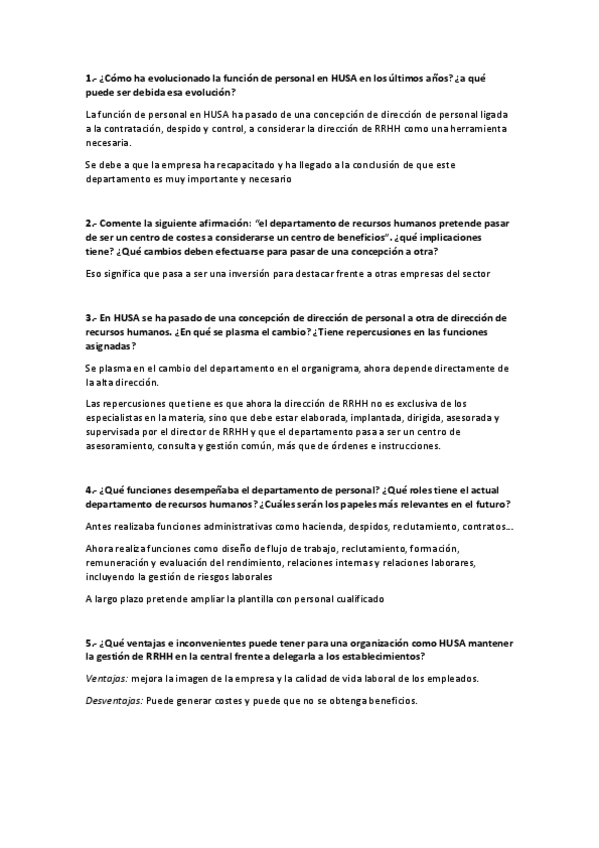 1.- ¿Cómo ha evolucionado la función de personal en HUSA en los últimos años? ¿a qué puede ser debida esa evolución?

La función de personal en HUSA ha pasado de una concepción de dirección de personal ligada a la contratación, despido y control, a considerar la dirección de RRHH como una herramienta necesaria.

Se debe a que la empresa ha recapacitado y ha llegado a la conclusión de que este departamento es muy importante y necesario

2.- Comente la siguiente afirmación: "el departamento de recursos humanos pretende pasar de ser un centro de costes a considerarse un centro de beneficios". ¿qué implicaciones tiene? ¿Qué cambios deben efectuarse para pasar de una concepción a otra?

Eso significa que pasa a ser una inversión para destacar frente a otras empresas del sector

3.- En HUSA se ha pasado de una concepción de dirección de personal a otra de dirección de recursos humanos. ¿En qué se plasma el cambio? ¿Tiene repercusiones en las funciones asignadas?

Se plasma en el cambio del departamento en el organigrama, ahora depende directamente de la alta dirección.

Las repercusiones que tiene es que ahora la dirección de RRHH no es exclusiva de los especialistas en la materia, sino que debe estar elaborada, implantada, dirigida, asesorada y supervisada por el director de RRHH y que el departamento pasa a ser un centro de asesoramiento, consulta y gestión común, más que de órdenes e instrucciones.

4.- ¿Qué funciones desempeñaba el departamento de personal? ¿Qué roles tiene el actual departamento de recursos humanos? ¿Cuáles serán los papeles más relevantes en el futuro?

Antes realizaba funciones administrativas como hacienda, despidos, reclutamiento, contratos...

Ahora realiza funciones como diseño de flujo de trabajo, reclutamiento, formación, remuneración y evaluación del rendimiento, relaciones internas y relaciones laborares, incluyendo la gestión de riesgos laborales

A largo plazo pretende ampliar la plantilla con personal cualificado

5.- ¿Qué ventajas e inconvenientes puede tener para una organización como HUSA mantener la gestión de RRHH en la central frente a delegarla a los establecimientos?

Ventajas: mejora la imagen de la empresa y la calidad de vida laboral de los empleados.

Desventajas: Puede generar costes y puede que no se obtenga beneficios.